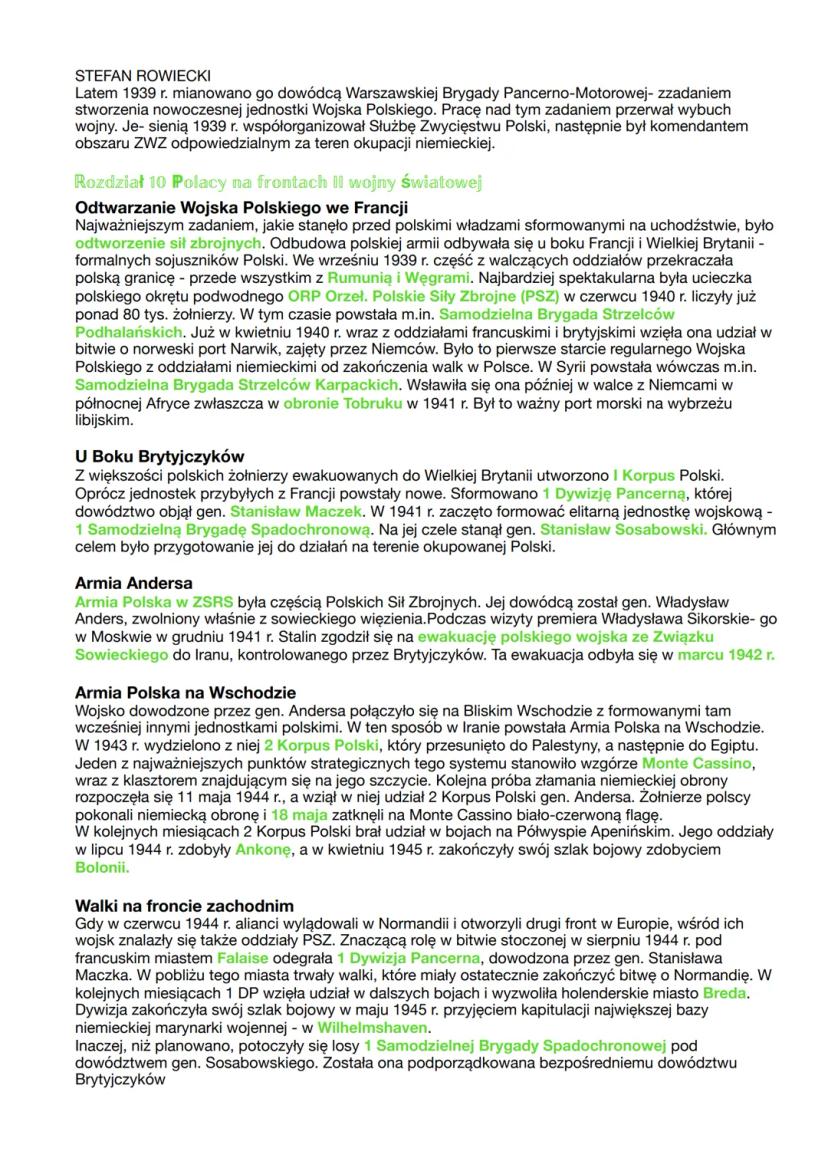 STEFAN ROWIECKI
Latem 1939 r. mianowano go dowódcą Warszawskiej Brygady Pancerno-Motorowej- zzadaniem stworzenia nowoczesnej jednostki Wojska Polskiego. Pracę nad tym zadaniem przerwał wybuch wojny. Je- sienią 1939 r. współorganizował Służbę Zwycięstwu Polski, następnie był komendantem obszaru ZWZ odpowiedzialnym za teren okupacji niemieckiej.

Rozdział 10 Polacy na frontach II wojny światowej

Odtwarzanie Wojska Polskiego we Francji
Najważniejszym zadaniem, jakie stanęło przed polskimi władzami sformowanymi na uchodźstwie, było odtworzenie sił zbrojnych. Odbudowa polskiej armii odbywała się u boku Francji i Wielkiej Brytanii - formalnych sojuszników Polski. We wrześniu 1939 r. część z walczących oddziałów przekraczała polską granicę - przede wszystkim z Rumunią i Węgrami. Najbardziej spektakularna była ucieczka polskiego okrętu podwodnego ORP Orzeł. Polskie Siły Zbrojne (PSZ) w czerwcu 1940 r. liczyły już ponad 80 tys. żołnierzy. W tym czasie powstała m.in. Samodzielna Brygada Strzelców Podhalańskich. Już w kwietniu 1940 r. wraz z oddziałami francuskimi i brytyjskimi wzięła ona udział w bitwie o norweski port Narwik, zajęty przez Niemców. Było to pierwsze starcie regularnego Wojska Polskiego z oddziałami niemieckimi od zakończenia walk w Polsce. W Syrii powstała wówczas m.in. Samodzielna Brygada Strzelców Karpackich. Wsławiła się ona później w walce z Niemcami w północnej Afryce zwłaszcza w obronie Tobruku w 1941 r. Był to ważny port morski na wybrzeżu libijskim.

U Boku Brytyjczyków
Z większości polskich żołnierzy ewakuowanych do Wielkiej Brytanii utworzono I Korpus Polski. Oprócz jednostek przybyłych z Francji powstały nowe. Sformowano 1 Dywizję Pancerną, której dowództwo objął gen. Stanisław Maczek. W 1941 r. zaczęto formować elitarną jednostkę wojskową - 1 Samodzielną Brygadę Spadochronową. Na jej czele stanął gen. Stanisław Sosabowski. Głównym celem było przygotowanie jej do działań na terenie okupowanej Polski.

Armia Andersa
Armia Polska w ZSRS była częścią Polskich Sił Zbrojnych. Jej dowódcą został gen. Władysław Anders, zwolniony właśnie z sowieckiego więzienia.Podczas wizyty premiera Władysława Sikorskie- go w Moskwie w grudniu 1941 r. Stalin zgodził się na ewakuację polskiego wojska ze Związku Sowieckiego do Iranu, kontrolowanego przez Brytyjczyków. Ta ewakuacja odbyła się w marcu 1942 r.

Armia Polska na Wschodzie
Wojsko dowodzone przez gen. Andersa połączyło się na Bliskim Wschodzie z formowanymi tam wcześniej innymi jednostkami polskimi. W ten sposób w Iranie powstała Armia Polska na Wschodzie. W 1943 r. wydzielono z niej 2 Korpus Polski, który przesunięto do Palestyny, a następnie do Egiptu. Jeden z najważniejszych punktów strategicznych tego systemu stanowiło wzgórze Monte Cassino, wraz z klasztorem znajdującym się na jego szczycie. Kolejna próba złamania niemieckiej obrony rozpoczęła się 11 maja 1944 r., a wziął w niej udział 2 Korpus Polski gen. Andersa. Żołnierze polscy pokonali niemiecką obronę i 18 maja zatknęli na Monte Cassino biało-czerwoną flagę.
W kolejnych miesiącach 2 Korpus Polski brał udział w bojach na Półwyspie Apenińskim. Jego oddziały w lipcu 1944 r. zdobyły Ankonę, a w kwietniu 1945 r. zakończyły swój szlak bojowy zdobyciem Bolonii.

Walki na froncie zachodnim
Gdy w czerwcu 1944 r. alianci wylądowali w Normandii i otworzyli drugi front w Europie, wśród ich wojsk znalazły się także oddziały PSZ. Znaczącą rolę w bitwie stoczonej w sierpniu 1944 r. pod francuskim miastem Falaise odegrała 1 Dywizja Pancerna, dowodzona przez gen. Stanisława Maczka. W pobliżu tego miasta trwały walki, które miały ostatecznie zakończyć bitwę o Normandię. W kolejnych miesiącach 1 DP wzięła udział w dalszych bojach i wyzwoliła holenderskie miasto Breda. Dywizja zakończyła swój szlak bojowy w maju 1945 r. przyjęciem kapitulacji największej bazy niemieckiej marynarki wojennej - w Wilhelmshaven.
Inaczej, niż planowano, potoczyły się losy 1 Samodzielnej Brygady Spadochronowej pod dowództwem gen. Sosabowskiego. Została ona podporządkowana bezpośredniemu dowództwu Brytyjczyków